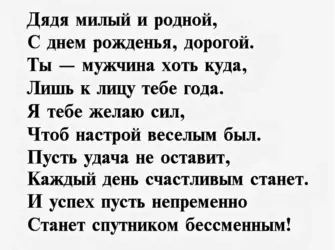 Дядя милый и родной,
С днем рожденья, дорогой.
Ты — мужчина хоть куда,
Лишь к лицу тебе года.
Я тебе желаю сил,
Чтоб настрой веселым был.
Пусть удача не оставит,
Каждый день счастливым станет.
И успех пусть непременно
Станет спутником бессменным!